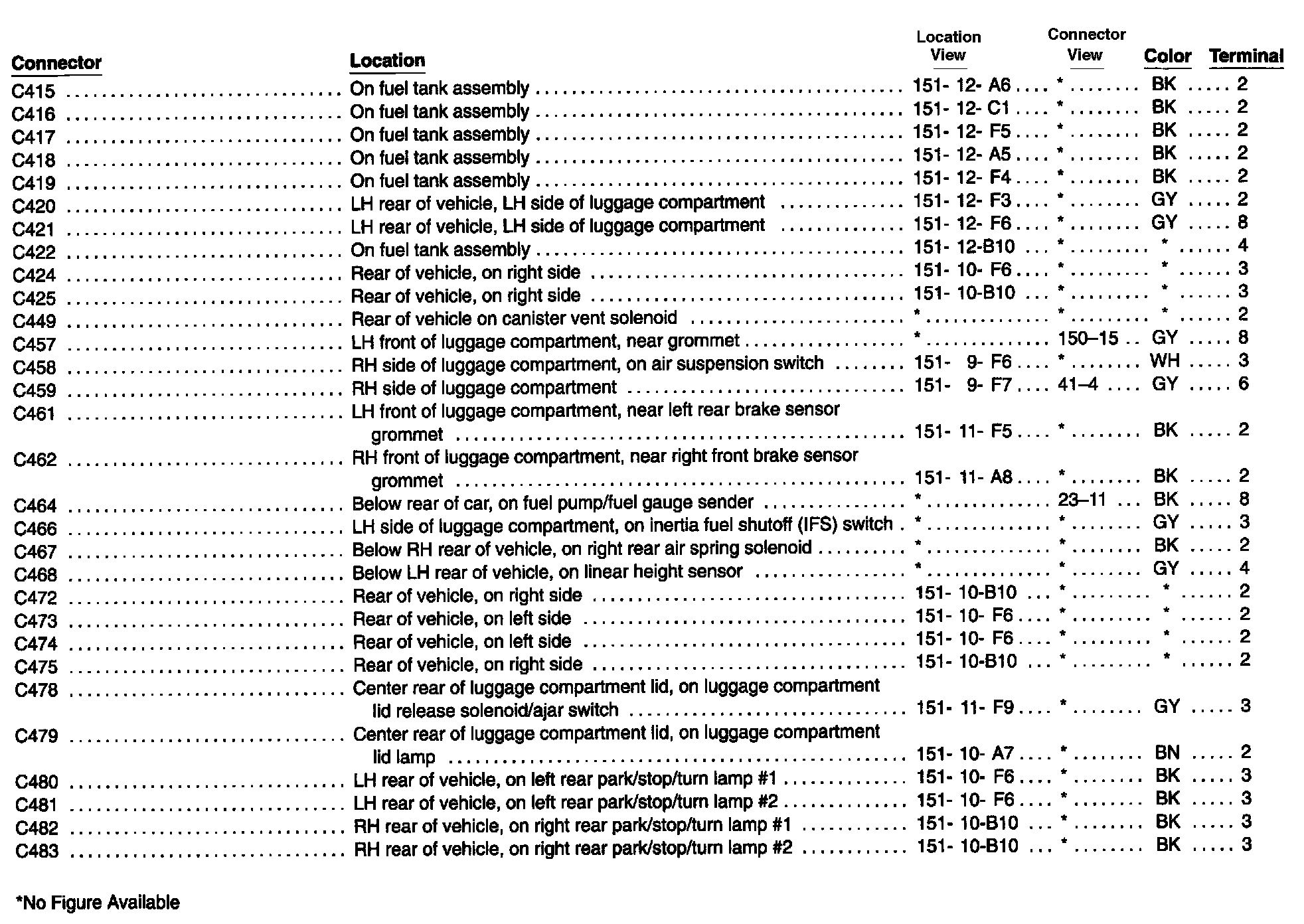 | Connector | Location | Location View | Connector View | Color | Terminal |
|---|---|---|---|---|---|
| C415 | On fuel tank assembly | 151- 12- A6 | * | BK | 2 |
| C416 | On fuel tank assembly | 151- 12- C1 | * | BK | 2 |
| C417 | On fuel tank assembly | 151- 12- F5 | * | BK | 2 |
| C418 | On fuel tank assembly | 151- 12- A5 | * | BK | 2 |
| C419 | On fuel tank assembly | 151- 12- F4 | * | BK | 2 |
| C420 | LH rear of vehicle, LH side of luggage compartment | 151- 12- F3 | * | GY | 2 |
| C421 | LH rear of vehicle, LH side of luggage compartment | 151- 12- F6 | * | GY | 8 |
| C422 | On fuel tank assembly | 151- 12-B10 | * | * | 4 |
| C424 | Rear of vehicle, on right side | 151- 10- F6 | * | * | 3 |
| C425 | Rear of vehicle, on right side | 151- 10-B10 | * | * | 3 |
| C449 | Rear of vehicle on canister vent solenoid | * | * | * | 2 |
| C457 | LH front of luggage compartment, near grommet | * | 150–15 | GY | 8 |
| C458 | RH side of luggage compartment, on air suspension switch | 151- 9- F6 | * | WH | 3 |
| C459 | RH side of luggage compartment | 151- 9- F7 | 41–4 | GY | 6 |
| C461 | LH front of luggage compartment, near left rear brake sensor grommet | 151- 11- F5 | * | BK | 2 |
| C462 | RH front of luggage compartment, near right front brake sensor grommet | 151- 11- A8 | * | BK | 2 |
| C464 | Below rear of car, on fuel pump/fuel gauge sender | * | 23–11 | BK | 8 |
| C466 | LH side of luggage compartment, on inertia fuel shutoff (IFS) switch | * | * | GY | 3 |
| C467 | Below RH rear of vehicle, on right rear air spring solenoid | * | * | BK | 2 |
| C468 | Below LH rear of vehicle, on linear height sensor | * | * | GY | 4 |
| C472 | Rear of vehicle, on right side | 151- 10-B10 | * | * | 2 |
| C473 | Rear of vehicle, on left side | 151- 10- F6 | * | * | 2 |
| C474 | Rear of vehicle, on left side | 151- 10- F6 | * | * | 2 |
| C475 | Rear of vehicle, on right side | 151- 10-B10 | * | * | 2 |
| C478 | Center rear of luggage compartment lid, on luggage compartment lid release solenoid/ajar switch | 151- 11- F9 | * | GY | 3 |
| C479 | Center rear of luggage compartment lid, on luggage compartment lid lamp | 151- 10- A7 | * | BN | 2 |
| C480 | LH rear of vehicle, on left rear park/stop/turn lamp #1 | 151- 10- F6 | * | BK | 3 |
| C481 | LH rear of vehicle, on left rear park/stop/turn lamp #2 | 151- 10- F6 | * | BK | 3 |
| C482 | RH rear of vehicle, on right rear park/stop/turn lamp #1 | 151- 10-B10 | * | BK | 3 |
| C483 | RH rear of vehicle, on right rear park/stop/turn lamp #2 | 151- 10-B10 | * | BK | 3 |

*No Figure Available